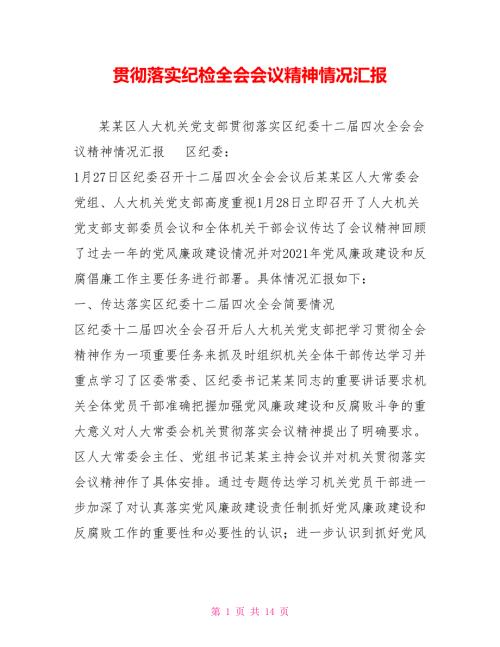 贯彻落实纪检全会会议精神情况汇报

某某区人大机关党支部贯彻落实区纪委十二届四次全会会议精神情况汇报　　区纪委：

1月27日区纪委召开十二届四次全会会议后某某区人大常委会党组、人大机关党支部高度重视1月28日立即召开了人大机关党支部支部委员会议和全体机关干部会议传达了会议精神回顾了过去一年的党风廉政建设情况并对2021年党风廉政建设和反腐倡廉工作主要任务进行部署。具体情况汇报如下：

一、传达落实区纪委十二届四次全会简要情况

区纪委十二届四次全会召开后人大机关党支部把学习贯彻全会精神作为一项重要任务来抓及时组织机关全体干部传达学习并重点学习了区委常委、区纪委书记某某同志的重要讲话要求机关全体党员干部准确把握加强党风廉政建设和反腐败斗争的重大意义对人大常委会机关贯彻落实会议精神提出了明确要求。区人大常委会主任、党组书记某某主持会议并对机关贯彻落实会议精神作了具体安排。通过专题传达学习机关党员干部进一步加深了对认真落实党风廉政建设责任制抓好党风廉政建设和反腐败工作的重要性和必要性的认识；进一步认识到抓好党风

第 1 页 共 14 页